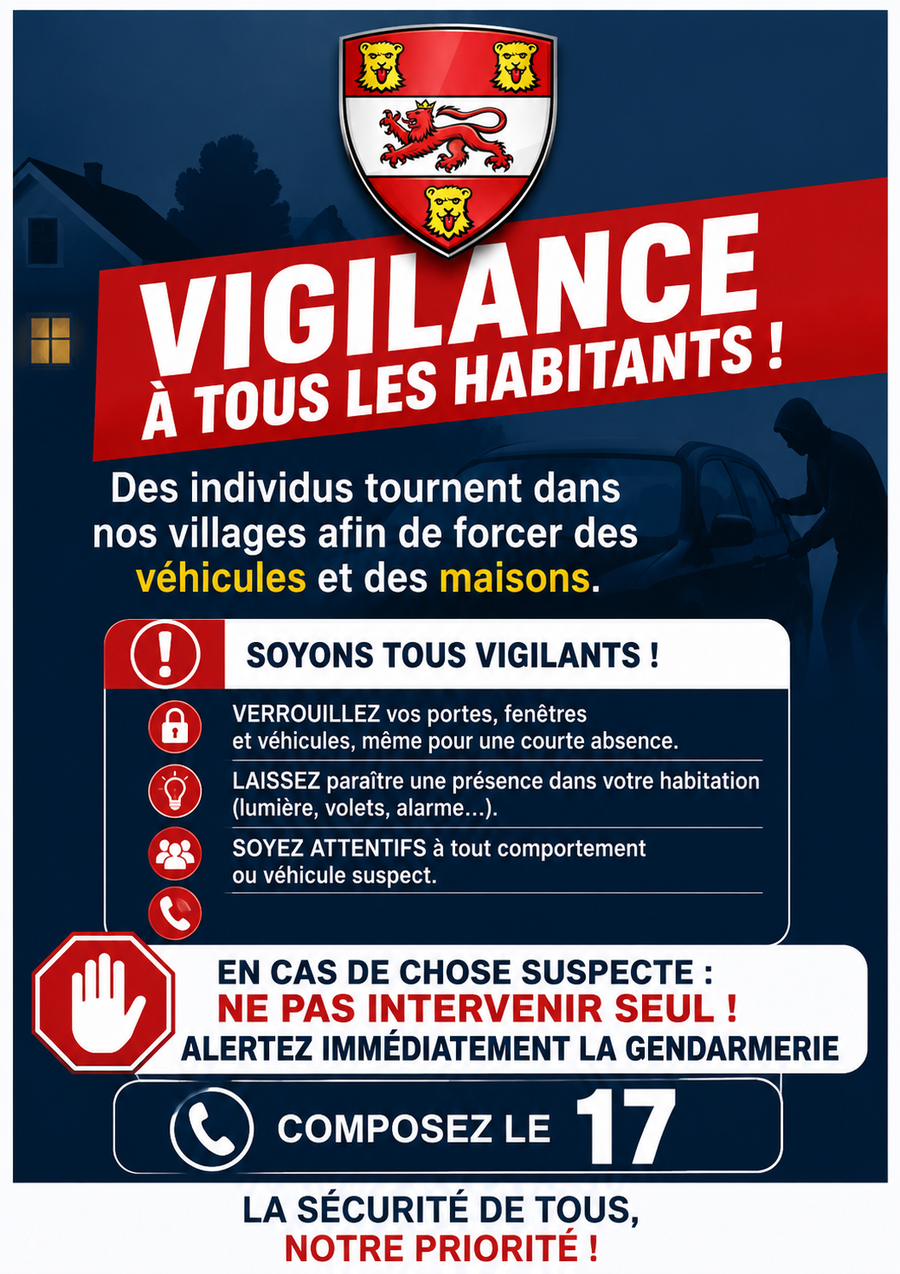 VIGILANCE
À TOUS LES HABITANTS !

Des individus tournent dans nos villages afin de forcer des véhicules et des maisons.

SOYONS TOUS VIGILANTS !

VERROUILLEZ vos portes, fenêtres et véhicules, même pour une courte absence.

LAISSEZ paraître une présence dans votre habitation (lumière, volets, alarme...).

SOYEZ ATTENTIFS à tout comportement ou véhicule suspect.

EN CAS DE CHOSE SUSPECTE :
NE PAS INTERVENIR SEUL !
ALERTEZ IMMÉDIATEMENT LA GENDARMERIE

COMPOSEZ LE 17

LA SÉCURITÉ DE TOUS,
NOTRE PRIORITÉ !